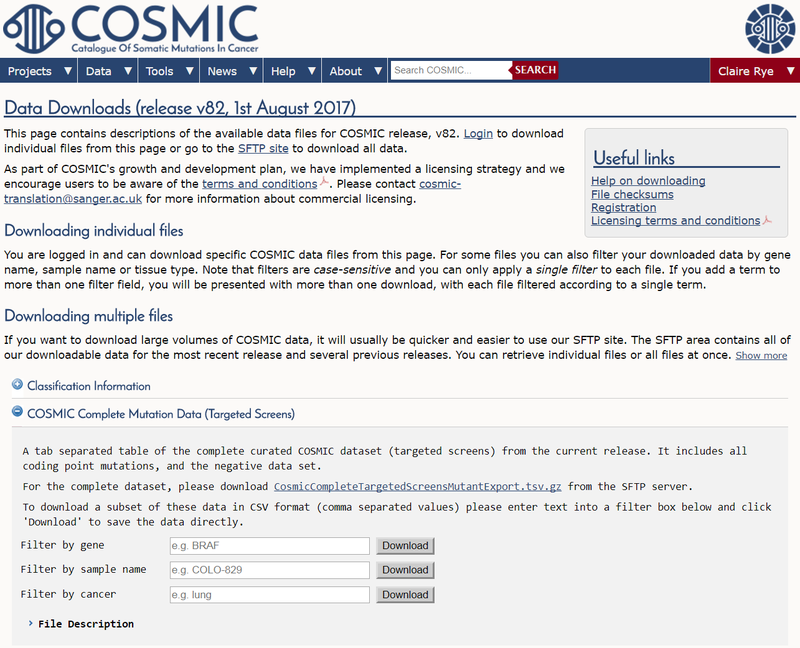 COSMIC
Catalogue Of Somatic Mutations In Cancer

Projects ▼ Data ▼ Tools ▼ News ▼ Help ▼ About ▼ Search COSMIC... SEARCH Claire Rye ▼

Data Downloads (release v82, 1st August 2017)

This page contains descriptions of the available data files for COSMIC release, v82. Login to download individual files from this page or go to the SFTP site to download all data.

As part of COSMIC's growth and development plan, we have implemented a licensing strategy and we encourage users to be aware of the terms and conditions. Please contact cosmic-translation@sanger.ac.uk for more information about commercial licensing.

Useful links
Help on downloading
File checksums
Registration
Licensing terms and conditions

Downloading individual files

You are logged in and can download specific COSMIC data files from this page. For some files you can also filter your downloaded data by gene name, sample name or tissue type. Note that filters are case-sensitive and you can only apply a single filter to each file. If you add a term to more than one filter field, you will be presented with more than one download, with each file filtered according to a single term.

Downloading multiple files

If you want to download large volumes of COSMIC data, it will usually be quicker and easier to use our SFTP site. The SFTP area contains all of our downloadable data for the most recent release and several previous releases. You can retrieve individual files or all files at once. Show more

Classification Information

COSMIC Complete Mutation Data (Targeted Screens)

A tab separated table of the complete curated COSMIC dataset (targeted screens) from the current release. It includes all coding point mutations, and the negative data set.

For the complete dataset, please download CosmicCompleteTargetedScreensMutantExport.tsv.gz from the SFTP server.

To download a subset of these data in CSV format (comma separated values) please enter text into a filter box below and click 'Download' to save the data directly.

Filter by gene e.g. BRAF Download
Filter by sample name e.g. COLO-829 Download
Filter by cancer e.g. lung Download

File Description